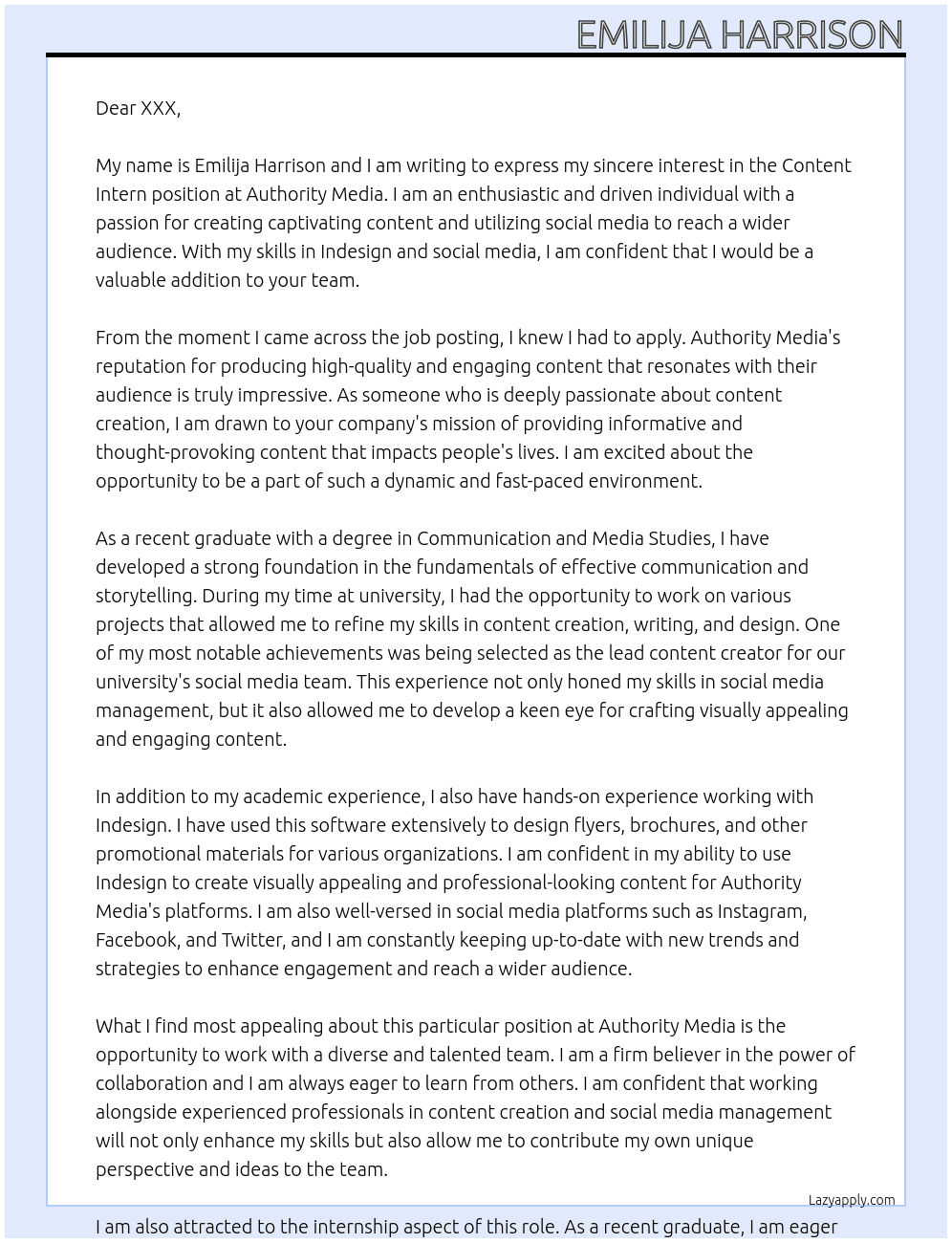 EMILIJA HARRISON

Dear XXX,

My name is Emilija Harrison and I am writing to express my sincere interest in the Content Intern position at Authority Media. I am an enthusiastic and driven individual with a passion for creating captivating content and utilizing social media to reach a wider audience. With my skills in Indesign and social media, I am confident that I would be a valuable addition to your team.

From the moment I came across the job posting, I knew I had to apply. Authority Media's reputation for producing high-quality and engaging content that resonates with their audience is truly impressive. As someone who is deeply passionate about content creation, I am drawn to your company's mission of providing informative and thought-provoking content that impacts people's lives. I am excited about the opportunity to be a part of such a dynamic and fast-paced environment.

As a recent graduate with a degree in Communication and Media Studies, I have developed a strong foundation in the fundamentals of effective communication and storytelling. During my time at university, I had the opportunity to work on various projects that allowed me to refine my skills in content creation, writing, and design. One of my most notable achievements was being selected as the lead content creator for our university's social media team. This experience not only honed my skills in social media management, but it also allowed me to develop a keen eye for crafting visually appealing and engaging content.

In addition to my academic experience, I also have hands-on experience working with Indesign. I have used this software extensively to design flyers, brochures, and other promotional materials for various organizations. I am confident in my ability to use Indesign to create visually appealing and professional-looking content for Authority Media's platforms. I am also well-versed in social media platforms such as Instagram, Facebook, and Twitter, and I am constantly keeping up-to-date with new trends and strategies to enhance engagement and reach a wider audience.

What I find most appealing about this particular position at Authority Media is the opportunity to work with a diverse and talented team. I am a firm believer in the power of collaboration and I am always eager to learn from others. I am confident that working alongside experienced professionals in content creation and social media management will not only enhance my skills but also allow me to contribute my own unique perspective and ideas to the team.

Lazyapply.com

I am also attracted to the internship aspect of this role. As a recent graduate, I am eager